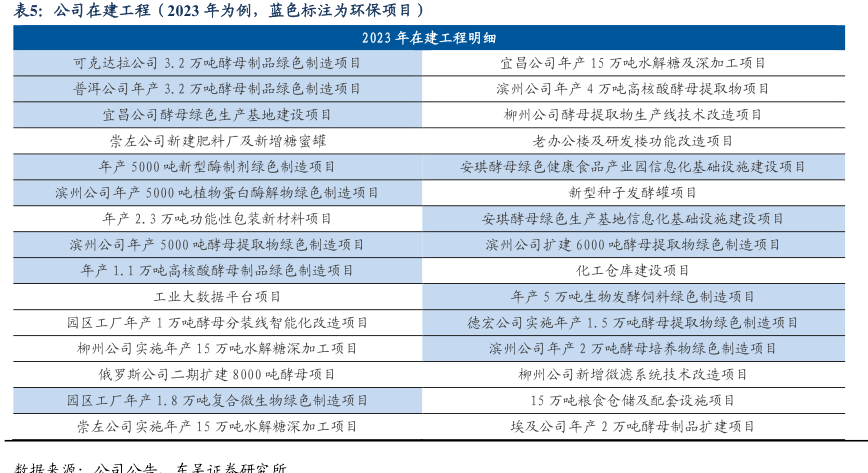 表5：公司在建工程（2023 年为例，蓝色标注为环保项目）

| 2023 年在建工程明细 | |
|---|---|
| 可克达拉公司 3.2 万吨酵母制品绿色制造项目 | 宜昌公司年产 15 万吨水解糖及深加工项目 |
| 普洱公司年产 3.2 万吨酵母制品绿色制造项目 | 滨州公司年产 4 万吨高核酸酵母提取物项目 |
| 宜昌公司酵母绿色生产基地建设项目 | 柳州公司酵母提取物生产线技术改造项目 |
| 崇左公司新建肥料厂及新增糖蜜罐 | 老办公楼及研发楼功能改造项目 |
| 年产 5000 吨新型酶制剂绿色制造项目 | 安琪酵母绿色健康食品产业园信息化基础设施建设项目 |
| 滨州公司年产 5000 吨植物蛋白酶解物绿色制造项目 | 新型种子发酵罐项目 |
| 年产 2.3 万吨功能性包装新材料项目 | 安琪酵母绿色生产基地信息化基础设施建设项目 |
| 滨州公司年产 5000 吨酵母提取物绿色制造项目 | 滨州公司扩建 6000 吨酵母提取物绿色制造项目 |
| 年产 1.1 万吨高核酸酵母制品绿色制造项目 | 化工仓库建设项目 |
| 工业大数据平台项目 | 年产 5 万吨生物发酵饲料绿色制造项目 |
| 园区工厂年产 1 万吨酵母分装线智能化改造项目 | 德宏公司实施年产 1.5 万吨酵母提取物绿色制造项目 |
| 柳州公司实施年产 15 万吨水解糖深加工项目 | 滨州公司年产 2 万吨酵母培养物绿色制造项目 |
| 俄罗斯公司二期扩建 8000 吨酵母项目 | 柳州公司新增微滤系统技术改造项目 |
| 园区工厂年产 1.8 万吨复合微生物绿色制造项目 | 15 万吨粮食仓储及配套设施项目 |
| 崇左公司实施年产 15 万吨水解糖深加工项目 | 埃及公司年产 2 万吨酵母制品扩建项目 |

数据来源：公司公告，东吴证券研究所